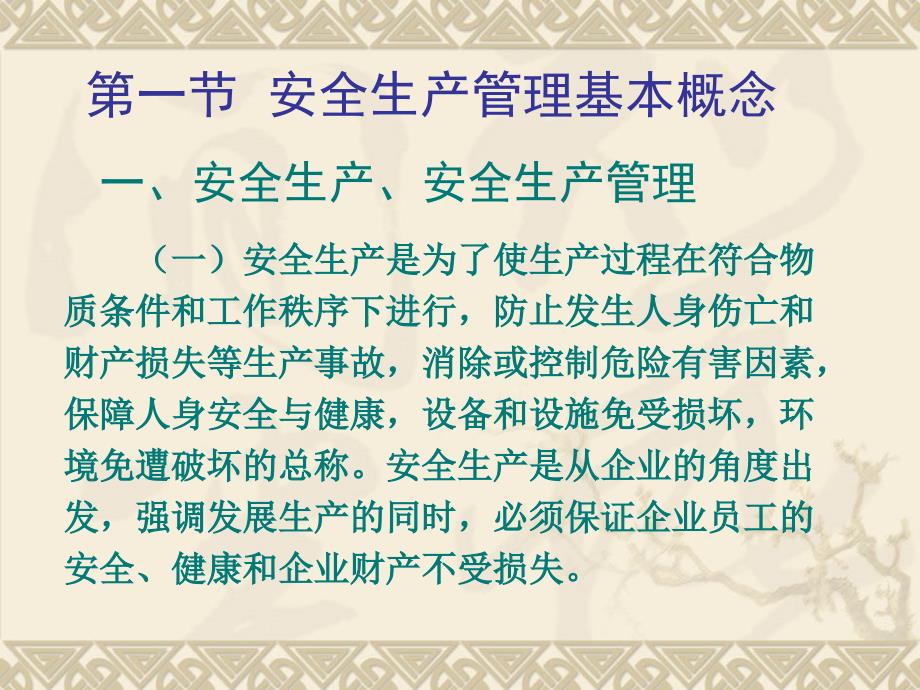 第一节 安全生产管理基本概念

一、安全生产、安全生产管理

（一）安全生产是为了使生产过程在符合物质条件和工作秩序下进行，防止发生人身伤亡和财产损失等生产事故，消除或控制危险有害因素，保障人身安全与健康，设备和设施免受损坏，环境免遭破坏的总称。安全生产是从企业的角度出发，强调发展生产的同时，必须保证企业员工的安全、健康和企业财产不受损失。